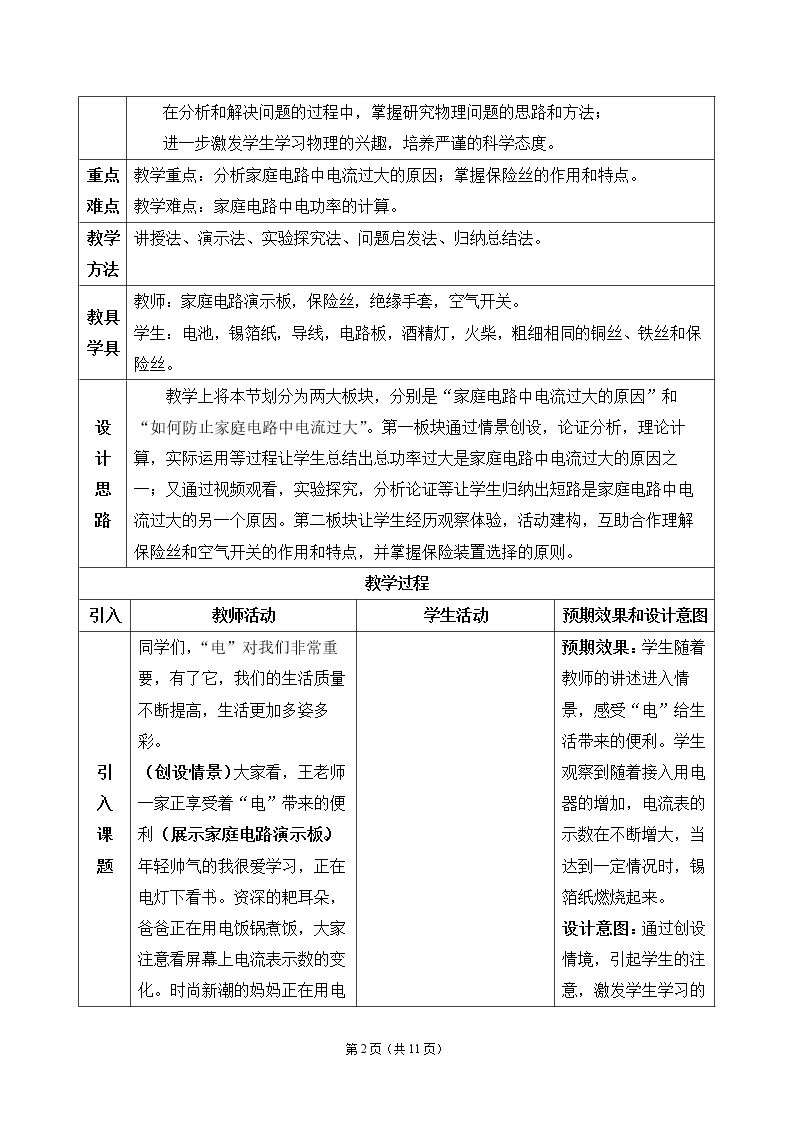 | | 在分析和解决问题的过程中，掌握研究物理问题的思路和方法；进一步激发学生学习物理的兴趣，培养严谨的科学态度。 | | |
|---|---|---|---|
| 重点难点 | 教学重点：分析家庭电路中电流过大的原因；掌握保险丝的作用和特点。教学难点：家庭电路中电功率的计算。 | | |
| 教学方法 | 讲授法、演示法、实验探究法、问题启发法、归纳总结法。 | | |
| 教具学具 | 教师：家庭电路演示板，保险丝，绝缘手套，空气开关。学生：电池，锡箔纸，导线，电路板，酒精灯，火柴，粗细相同的铜丝、铁丝和保险丝。 | | |
| 设计思路 | 教学上将本节划分为两大板块，分别是“家庭电路中电流过大的原因”和“如何防止家庭电路中电流过大”。第一板块通过情景创设，论证分析，理论计算，实际运用等过程让学生总结出总功率过大是家庭电路中电流过大的原因之一；又通过视频观看，实验探究，分析论证等让学生归纳出短路是家庭电路中电流过大的另一个原因。第二板块让学生经历观察体验，活动建构，互助合作理解保险丝和空气开关的作用和特点，并掌握保险装置选择的原则。 | | |
| 教学过程 | | | |
| 引入 | 教师活动 | 学生活动 | 预期效果和设计意图 |
| 引入课题 | 同学们，“电”对我们非常重要，有了它，我们的生活质量不断提高，生活更加多姿多彩。（创设情景）大家看，王老师一家正享受着“电”带来的便利（展示家庭电路演示板）年轻帅气的我很爱学习，正在电灯下看书。资深的耙耳朵，爸爸正在用电饭锅煮饭，大家注意看屏幕上电流表示数的变化。时尚新潮的妈妈正在用电 | | 预期效果：学生随着教师的讲述进入情景，感受“电”给生活带来的便利。学生观察到随着接入用电器的增加，电流表的示数在不断增大，当达到一定情况时，锡箔纸燃烧起来。设计意图：通过创设情境，引起学生的注意，激发学生学习的 |

第2页（共11页）